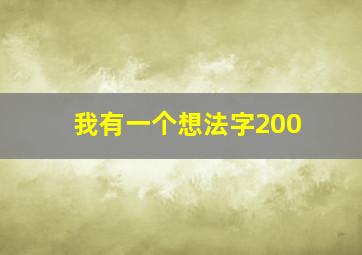 我有一个想法字200